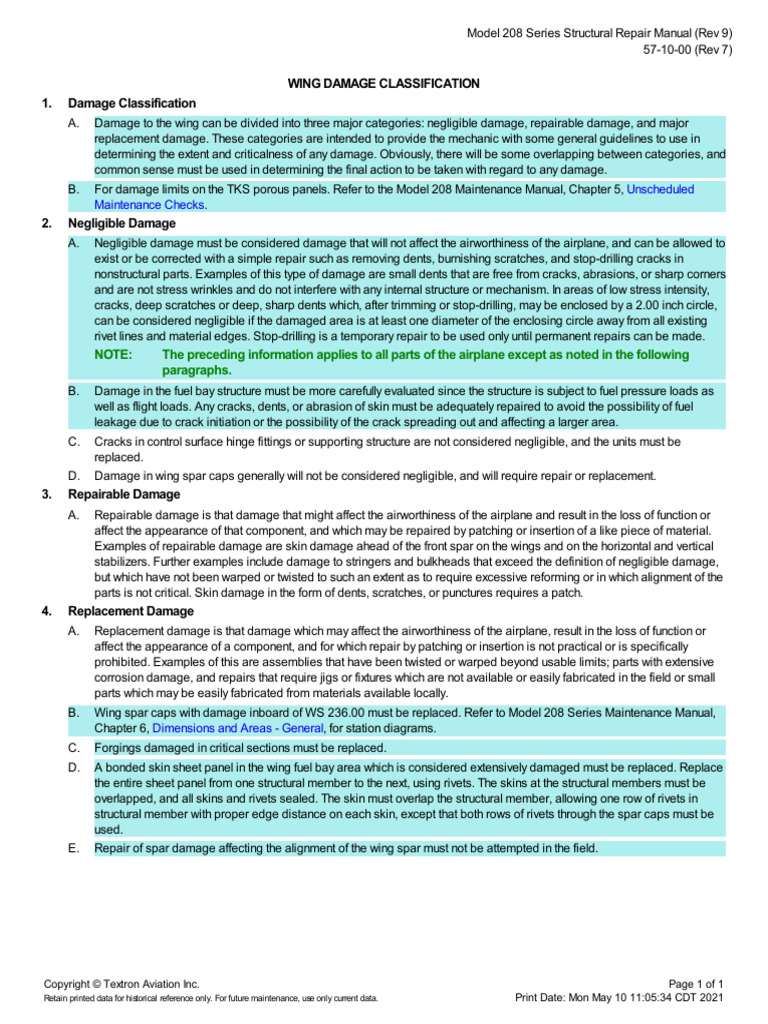 Model 208 Series Structural Repair Manual (Rev 9)
57-10-00 (Rev 7)

WING DAMAGE CLASSIFICATION

1. Damage Classification

A. Damage to the wing can be divided into three major categories: negligible damage, repairable damage, and major replacement damage. These categories are intended to provide the mechanic with some general guidelines to use in determining the extent and criticalness of any damage. Obviously, there will be some overlapping between categories, and common sense must be used in determining the final action to be taken with regard to any damage.

B. For damage limits on the TKS porous panels. Refer to the Model 208 Maintenance Manual, Chapter 5, Unscheduled Maintenance Checks.

2. Negligible Damage

A. Negligible damage must be considered damage that will not affect the airworthiness of the airplane, and can be allowed to exist or be corrected with a simple repair such as removing dents, burnishing scratches, and stop-drilling cracks in nonstructural parts. Examples of this type of damage are small dents that are free from cracks, abrasions, or sharp corners and are not stress wrinkles and do not interfere with any internal structure or mechanism. In areas of low stress intensity, cracks, deep scratches or deep, sharp dents which, after trimming or stop-drilling, may be enclosed by a 2.00 inch circle, can be considered negligible if the damaged area is at least one diameter of the enclosing circle away from all existing rivet lines and material edges. Stop-drilling is a temporary repair to be used only until permanent repairs can be made.

NOTE: The preceding information applies to all parts of the airplane except as noted in the following paragraphs.

B. Damage in the fuel bay structure must be more carefully evaluated since the structure is subject to fuel pressure loads as well as flight loads. Any cracks, dents, or abrasion of skin must be adequately repaired to avoid the possibility of fuel leakage due to crack initiation or the possibility of the crack spreading out and affecting a larger area.

C. Cracks in control surface hinge fittings or supporting structure are not considered negligible, and the units must be replaced.

D. Damage in wing spar caps generally will not be considered negligible, and will require repair or replacement.

3. Repairable Damage

A. Repairable damage is that damage that might affect the airworthiness of the airplane and result in the loss of function or affect the appearance of that component, and which may be repaired by patching or insertion of a like piece of material. Examples of repairable damage are skin damage ahead of the front spar on the wings and on the horizontal and vertical stabilizers. Further examples include damage to stringers and bulkheads that exceed the definition of negligible damage, but which have not been warped or twisted to such an extent as to require excessive reforming or in which alignment of the parts is not critical. Skin damage in the form of dents, scratches, or punctures requires a patch.

4. Replacement Damage

A. Replacement damage is that damage which may affect the airworthiness of the airplane, result in the loss of function or affect the appearance of a component, and for which repair by patching or insertion is not practical or is specifically prohibited. Examples of this are assemblies that have been twisted or warped beyond usable limits; parts with extensive corrosion damage, and repairs that require jigs or fixtures which are not available or easily fabricated in the field or small parts which may be easily fabricated from materials available locally.

B. Wing spar caps with damage inboard of WS 236.00 must be replaced. Refer to Model 208 Series Maintenance Manual, Chapter 6, Dimensions and Areas - General, for station diagrams.

C. Forgings damaged in critical sections must be replaced.

D. A bonded skin sheet panel in the wing fuel bay area which is considered extensively damaged must be replaced. Replace the entire sheet panel from one structural member to the next, using rivets. The skins at the structural members must be overlapped, and all skins and rivets sealed. The skin must overlap the structural member, allowing one row of rivets in structural member with proper edge distance on each skin, except that both rows of rivets through the spar caps must be used.

E. Repair of spar damage affecting the alignment of the wing spar must not be attempted in the field.

Copyright © Textron Aviation Inc.
Retain printed data for historical reference only. For future maintenance, use only current data.
Page 1 of 1
Print Date: Mon May 10 11:05:34 CDT 2021